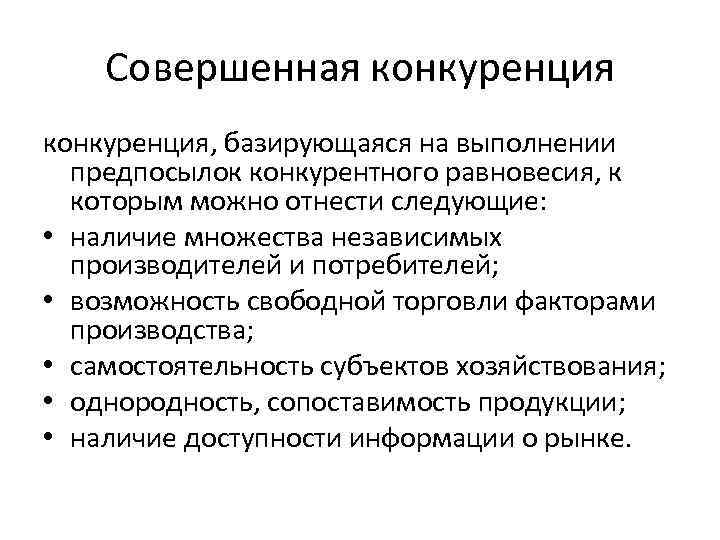 Совершенная конкуренция

конкуренция, базирующаяся на выполнении предпосылок конкурентного равновесия, к которым можно отнести следующие:

• наличие множества независимых производителей и потребителей;
• возможность свободной торговли факторами производства;
• самостоятельность субъектов хозяйствования;
• однородность, сопоставимость продукции;
• наличие доступности информации о рынке.